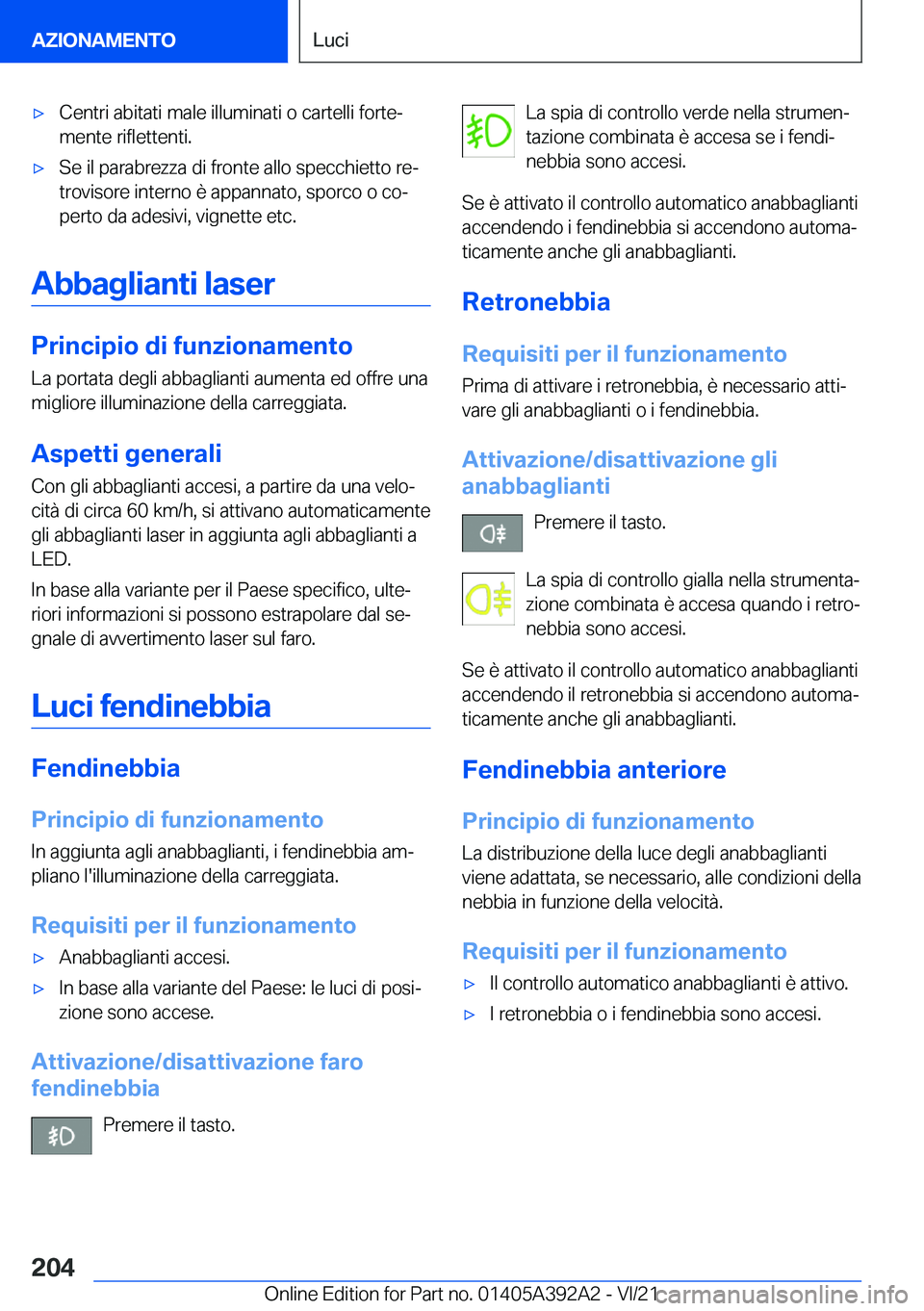 AZIONAMENTO

Luci

▷ Centri abitati male illuminati o cartelli fortemente riflettenti.

▷ Se il parabrezza di fronte allo specchietto retrovisore interno è appannato, sporco o coperto da adesivi, vignette etc.

Abbaglianti laser

Principio di funzionamento

La portata degli abbaglianti aumenta ed offre una migliore illuminazione della carreggiata.

Aspetti generali

Con gli abbaglianti accesi, a partire da una velocità di circa 60 km/h, si attivano automaticamente gli abbaglianti laser in aggiunta agli abbaglianti a LED.

In base alla variante per il Paese specifico, ulteriori informazioni si possono estrapolare dal segnale di avvertimento laser sul faro.

Luci fendinebbia

Fendinebbia

Principio di funzionamento

In aggiunta agli anabbaglianti, i fendinebbia ampliano l'illuminazione della carreggiata.

Requisiti per il funzionamento

▷ Anabbaglianti accesi.

▷ In base alla variante del Paese: le luci di posizione sono accese.

Attivazione/disattivazione faro fendinebbia

Premere il tasto.

La spia di controllo verde nella strumentazione combinata è accesa se i fendinebbia sono accesi.

Se è attivato il controllo automatico anabbaglianti accendendo i fendinebbia si accendono automaticamente anche gli anabbaglianti.

Retronebbia

Requisiti per il funzionamento

Prima di attivare i retronebbia, è necessario attivare gli anabbaglianti o i fendinebbia.

Attivazione/disattivazione gli anabbaglianti

Premere il tasto.

La spia di controllo gialla nella strumentazione combinata è accesa quando i retronebbia sono accesi.

Se è attivato il controllo automatico anabbaglianti accendendo il retronebbia si accendono automaticamente anche gli anabbaglianti.

Fendinebbia anteriore

Principio di funzionamento

La distribuzione della luce degli anabbaglianti viene adattata, se necessario, alle condizioni della nebbia in funzione della velocità.

Requisiti per il funzionamento

▷ Il controllo automatico anabbaglianti è attivo.

▷ I retronebbia o i fendinebbia sono accesi.

204

Online Edition for Part no. 01405A392A2 - VI/21

carmanualsonline.info